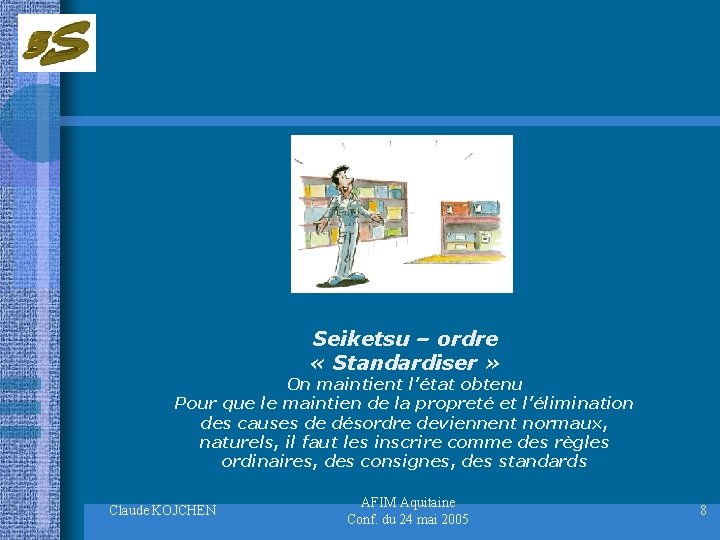 5S

Seiketsu – ordre
« Standardiser »
On maintient l'état obtenu
Pour que le maintien de la propreté et l'élimination des causes de désordre deviennent normaux, naturels, il faut les inscrire comme des règles ordinaires, des consignes, des standards

Claude KOJCHEN

AFIM Aquitaine
Conf. du 24 mai 2005

8